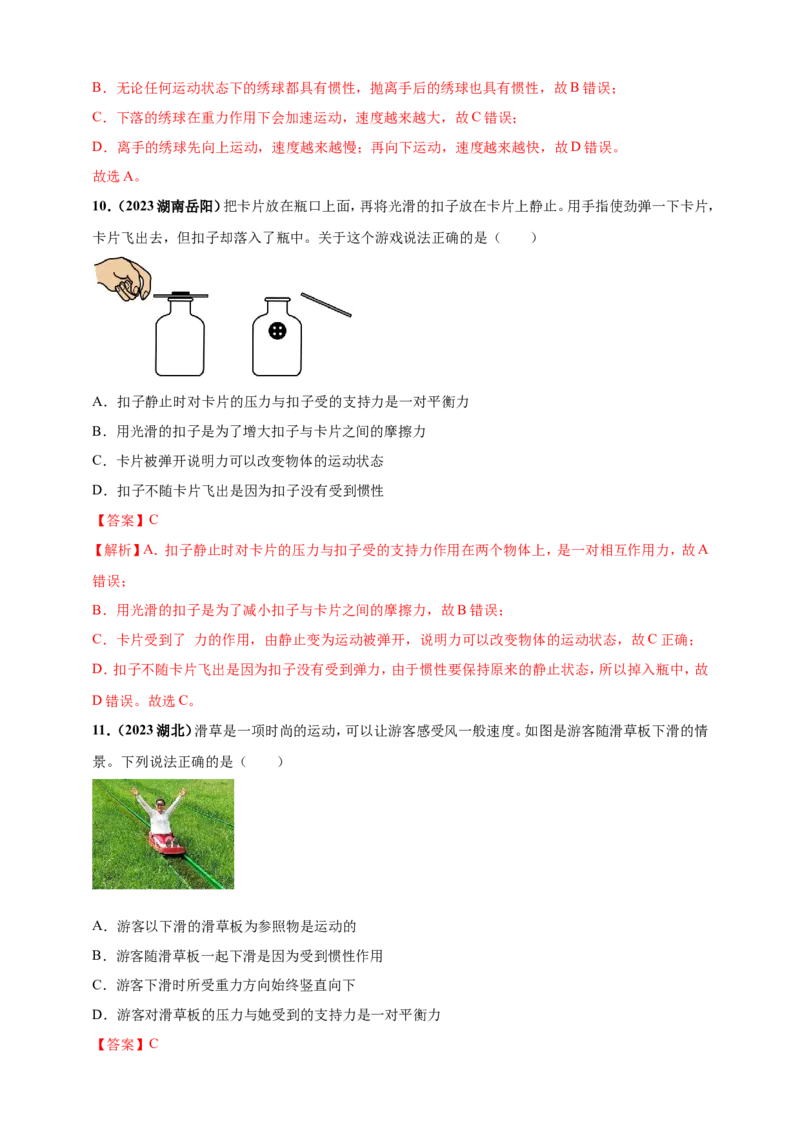 B．无论任何运动状态下的绣球都具有惯性，抛离手后的绣球也具有惯性，故 B 错误；

C．下落的绣球在重力作用下会加速运动，速度越来越大，故 C 错误；

D．离手的绣球先向上运动，速度越来越慢；再向下运动，速度越来越快，故 D 错误。

故选 A。

10．（2023 湖南岳阳）把卡片放在瓶口上面，再将光滑的扣子放在卡片上静止。用手指使劲弹一下卡片，卡片飞出去，但扣子却落入了瓶中。关于这个游戏说法正确的是（　　）

A．扣子静止时对卡片的压力与扣子受的支持力是一对平衡力

B．用光滑的扣子是为了增大扣子与卡片之间的摩擦力

C．卡片被弹开说明力可以改变物体的运动状态

D．扣子不随卡片飞出是因为扣子没有受到惯性

【答案】C

【解析】A．扣子静止时对卡片的压力与扣子受的支持力作用在两个物体上，是一对相互作用力，故 A 错误；

B．用光滑的扣子是为了减小扣子与卡片之间的摩擦力，故 B 错误；

C．卡片受到了 力的作用，由静止变为运动被弹开，说明力可以改变物体的运动状态，故 C 正确；

D．扣子不随卡片飞出是因为扣子没有受到弹力，由于惯性要保持原来的静止状态，所以掉入瓶中，故 D 错误。故选 C。

11．（2023 湖北）滑草是一项时尚的运动，可以让游客感受风一般速度。如图是游客随滑草板下滑的情景。下列说法正确的是（　　）

A．游客以下滑的滑草板为参照物是运动的

B．游客随滑草板一起下滑是因为受到惯性作用

C．游客下滑时所受重力方向始终竖直向下

D．游客对滑草板的压力与她受到的支持力是一对平衡力

【答案】C